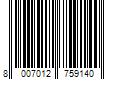 8 007012 759140